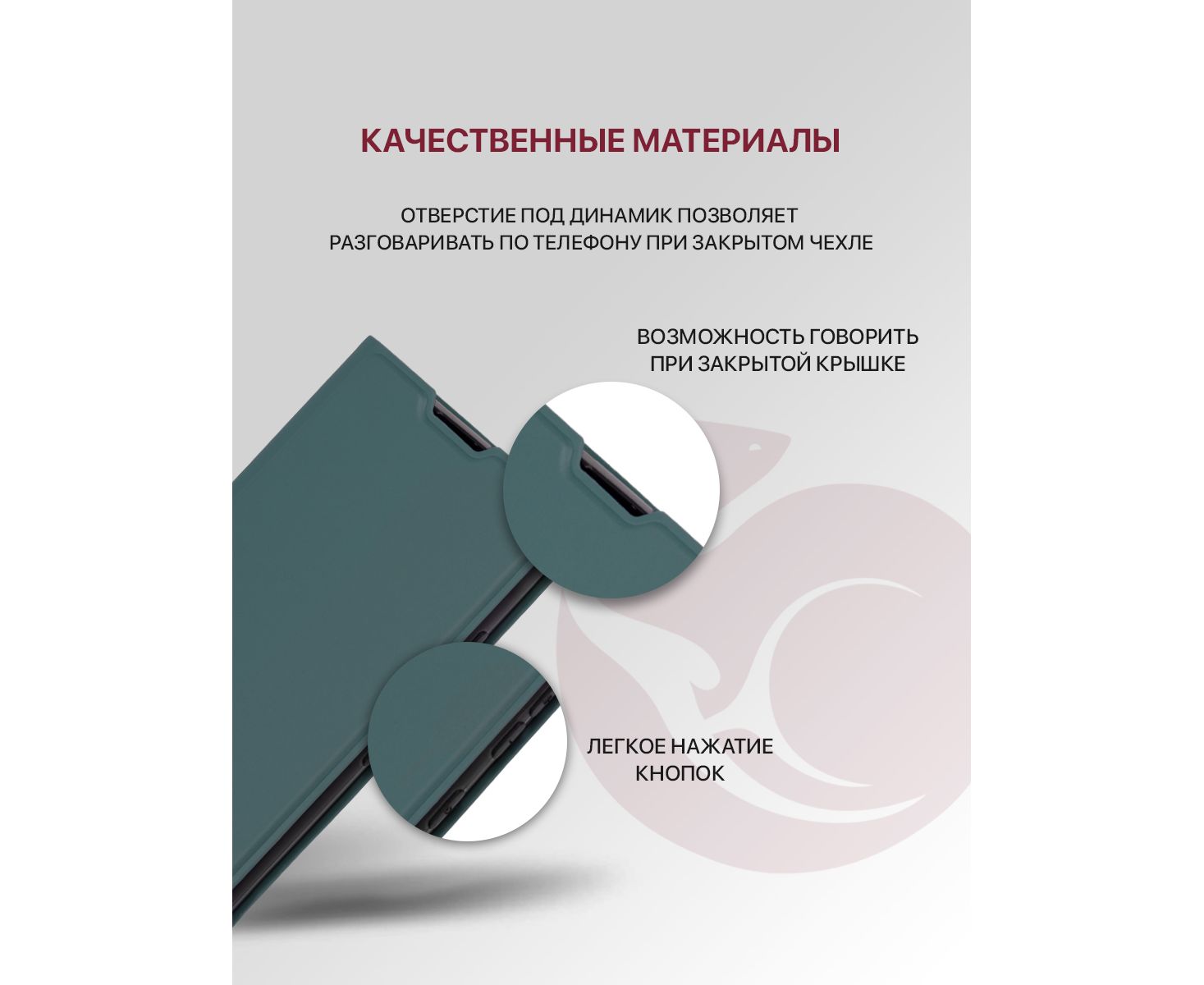 КАЧЕСТВЕННЫЕ МАТЕРИАЛЫ

ОТВЕРСТИЕ ПОД ДИНАМИК ПОЗВОЛЯЕТ РАЗГОВАРИВАТЬ ПО ТЕЛЕФОНУ ПРИ ЗАКРЫТОМ ЧЕХЛЕ

ВОЗМОЖНОСТЬ ГОВОРИТЬ
ПРИ ЗАКРЫТОЙ КРЫШКЕ

ЛЕГКОЕ НАЖАТИЕ
КНОПОК